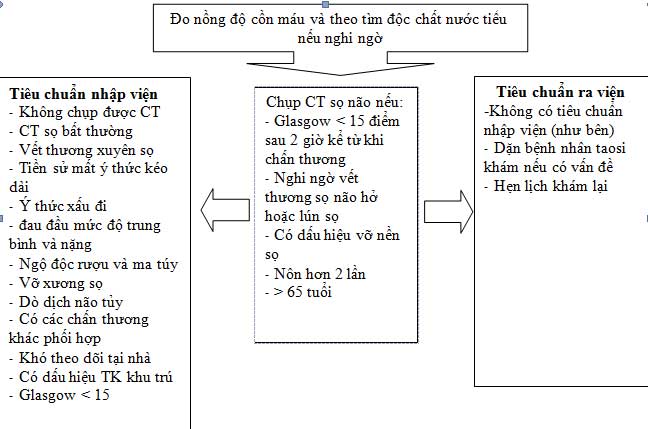 Đo nồng độ cồn máu và theo tìm độc chất nước tiểu nếu nghi ngờ

Tiêu chuẩn nhập viện
- Không chụp được CT
- CT sọ bất thường
- Vết thương xuyên sọ
- Tiền sử mất ý thức kéo dài
- Ý thức xấu đi
- đau đầu mức độ trung bình và nặng
- Ngộ độc rượu và ma túy
- Vỡ xương sọ
- Dò dịch não tủy
- Có các chấn thương khác phối hợp
- Khó theo dõi tại nhà
- Có dấu hiệu TK khu trú
- Glasgow < 15

Chụp CT sọ não nếu:
- Glasgow < 15 điểm sau 2 giờ kể từ khi chấn thương
- Nghi ngờ vết thương sọ não hở hoặc lún sọ
- Có dấu hiệu vỡ nền sọ
- Nôn hơn 2 lần
- > 65 tuổi

Tiêu chuẩn ra viện
-Không có tiêu chuẩn nhập viện (như bên)
- Dặn bệnh nhân taosi khám nếu có vấn đề
- Hẹn lịch khám lại